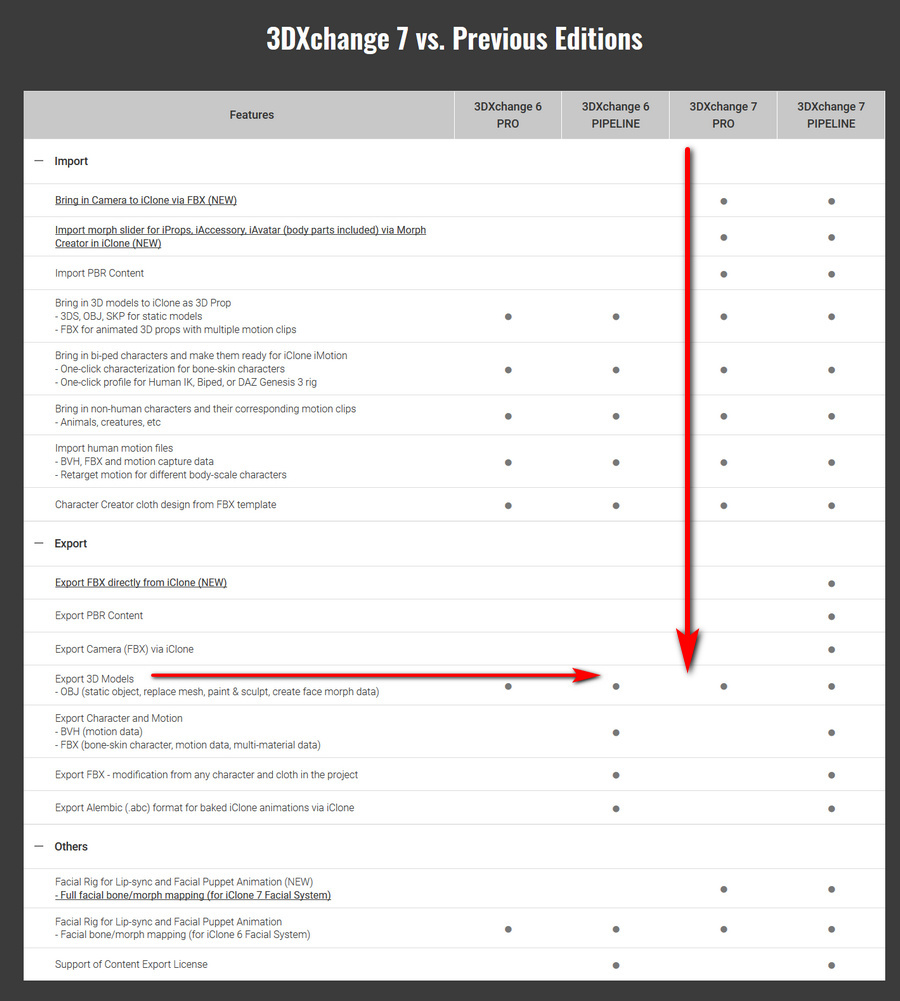 3DXchange 7 vs. Previous Editions

| Features | 3DXchange 6 PRO | 3DXchange 6 PIPELINE | 3DXchange 7 PRO | 3DXchange 7 PIPELINE |
|---|---|---|---|---|
| — Import | | | | |
| Bring in Camera to iClone via FBX (NEW) | | | ● | ● |
| Import morph slider for iProps, iAccessory, iAvatar (body parts included) via Morph Creator in iClone (NEW) | | | ● | ● |
| Import PBR Content | | | ● | ● |
| Bring in 3D models to iClone as 3D Prop - 3DS, OBJ, SKP for static models - FBX for animated 3D props with multiple motion clips | ● | ● | ● | ● |
| Bring in bi-ped characters and make them ready for iClone iMotion - One-click characterization for bone-skin characters - One-click profile for Human IK, Biped, or DAZ Genesis 3 rig | ● | ● | ● | ● |
| Bring in non-human characters and their corresponding motion clips - Animals, creatures, etc | ● | ● | ● | ● |
| Import human motion files - BVH, FBX and motion capture data - Retarget motion for different body-scale characters | ● | ● | ● | ● |
| Character Creator cloth design from FBX template | ● | ● | ● | ● |
| — Export | | | | |
| Export FBX directly from iClone (NEW) | | | | ● |
| Export PBR Content | | | | ● |
| Export Camera (FBX) via iClone | | | | ● |
| Export 3D Models - OBJ (static object, replace mesh, paint & sculpt, create face morph data) | ● | ● | ● | ● |
| Export Character and Motion - BVH (motion data) - FBX (bone-skin character, motion data, multi-material data) | | ● | | ● |
| Export FBX - modification from any character and cloth in the project | | ● | | ● |
| Export Alembic (.abc) format for baked iClone animations via iClone | | ● | | ● |
| — Others | | | | |
| Facial Rig for Lip-sync and Facial Puppet Animation (NEW) - Full facial bone/morph mapping (for iClone 7 Facial System) | | | ● | ● |
| Facial Rig for Lip-sync and Facial Puppet Animation - Facial bone/morph mapping (for iClone 6 Facial System) | ● | ● | ● | ● |
| Support of Content Export License | | ● | | ● |